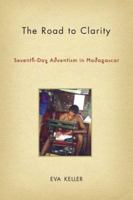 The Road to Clarity

Seventh-Day Adventism in Madagascar

EVA KELLER